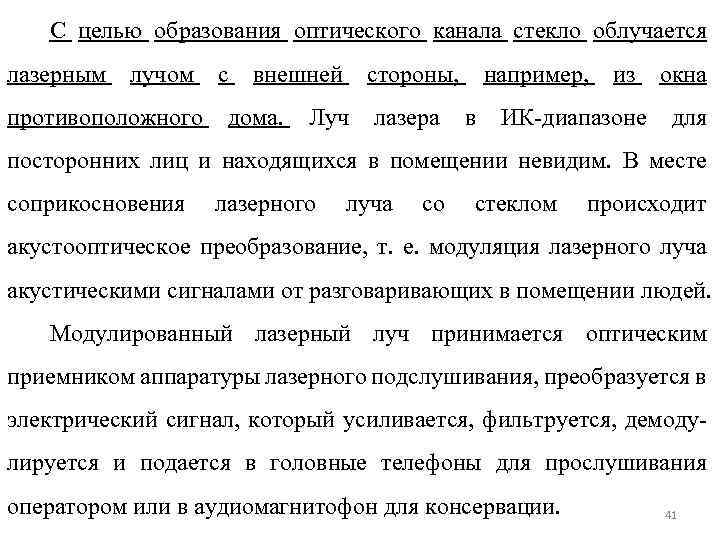 С целью образования оптического канала стекло облучается лазерным лучом с внешней стороны, например, из окна противоположного дома. Луч лазера в ИК-диапазоне для посторонних лиц и находящихся в помещении невидим. В месте соприкосновения лазерного луча со стеклом происходит акустооптическое преобразование, т. е. модуляция лазерного луча акустическими сигналами от разговаривающих в помещении людей.

Модулированный лазерный луч принимается оптическим приемником аппаратуры лазерного подслушивания, преобразуется в электрический сигнал, который усиливается, фильтруется, демодулируется и подается в головные телефоны для прослушивания оператором или в аудиомагнитофон для консервации.

41